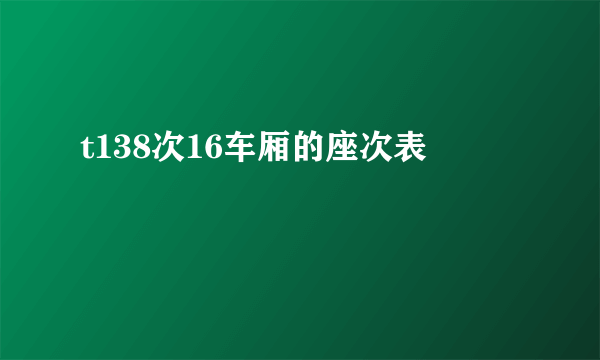 t138次16车厢的座次表